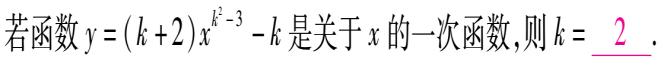 若函数 $y=(k+2)x^{k^2-3}-k$ 是关于 $x$ 的一次函数,则 $k=$ 2 .